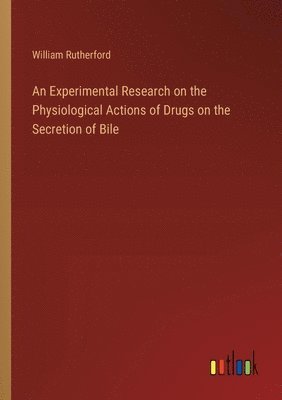 William Rutherford

An Experimental Research on the Physiological Actions of Drugs on the Secretion of Bile

outlook